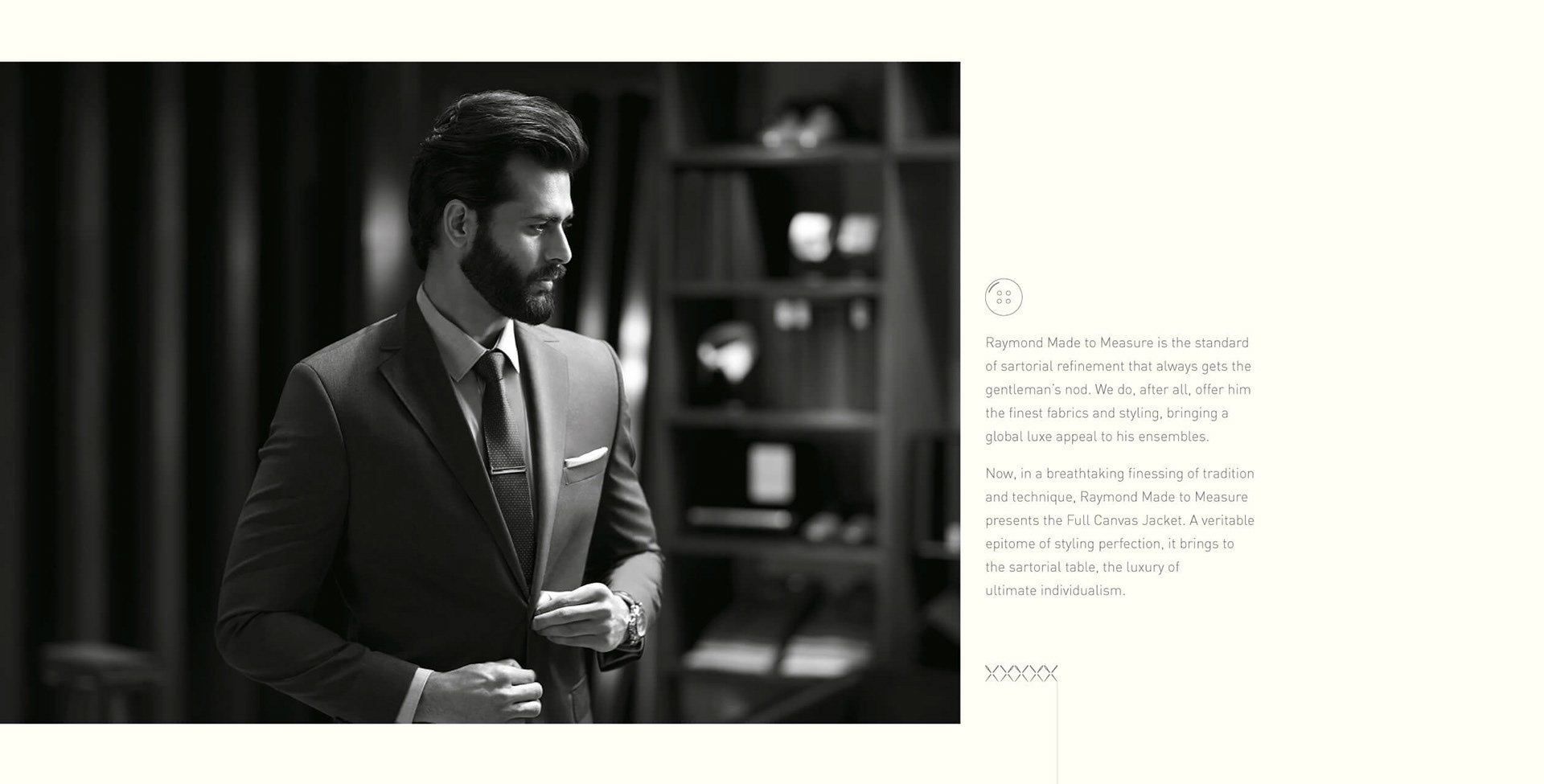 Raymond Made to Measure is the standard of sartorial refinement that always gets the gentleman's nod. We do, after all, offer him the finest fabrics and styling, bringing a global luxe appeal to his ensembles.

Now, in a breathtaking finessing of tradition and technique, Raymond Made to Measure presents the Full Canvas Jacket. A veritable epitome of styling perfection, it brings to the sartorial table, the luxury of ultimate individualism.